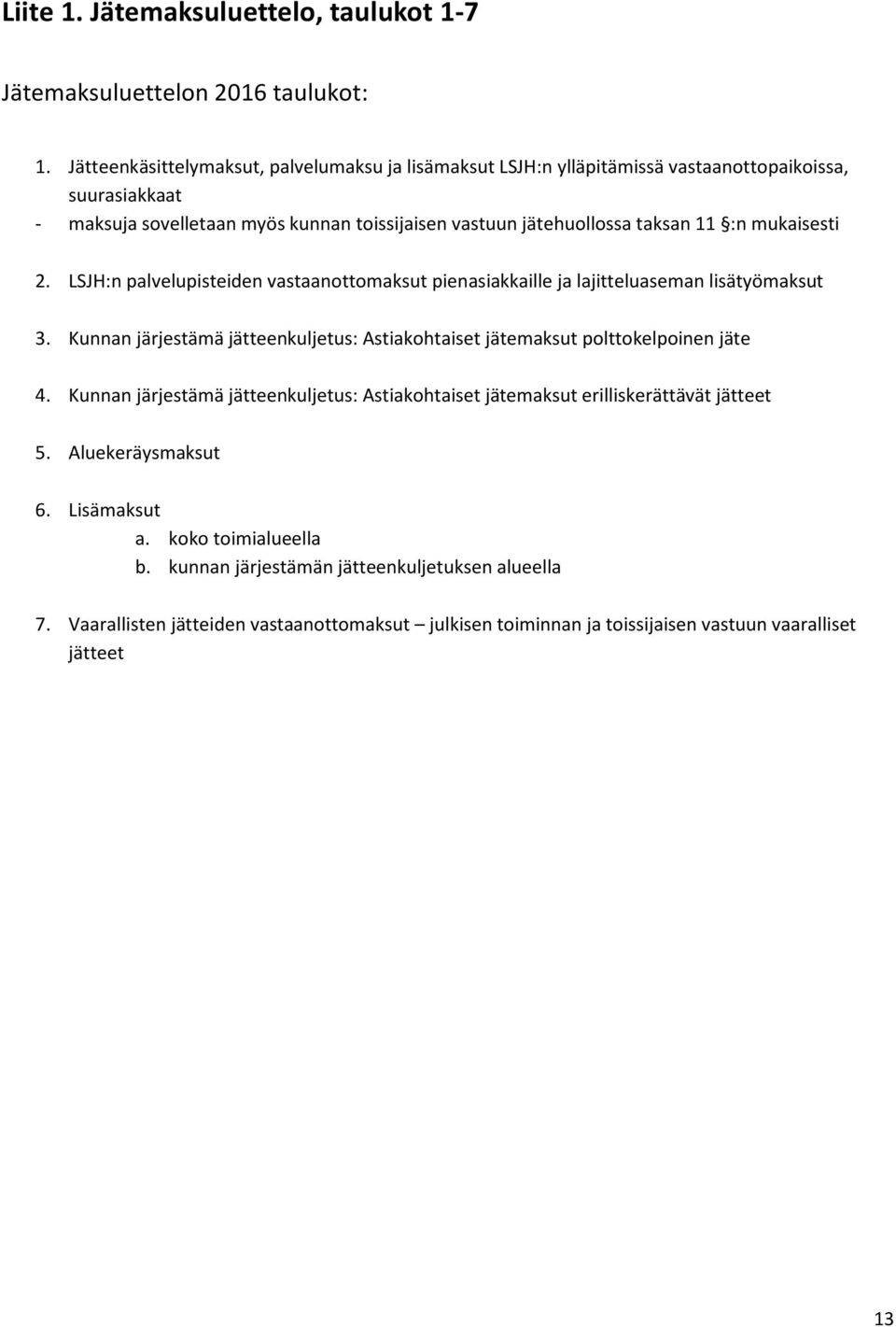 Liite 1. Jätemaksuluettelo, taulukot 1-7

Jätemaksuluettelon 2016 taulukot:

1. Jätteenkäsittelymaksut, palvelumaksu ja lisämaksut LSJH:n ylläpitämissä vastaanottopaikoissa, suurasiakkaat
- maksuja sovelletaan myös kunnan toissijaisen vastuun jätehuollossa taksan 11 §:n mukaisesti

2. LSJH:n palvelupisteiden vastaanottomaksut pienasiakkaille ja lajitteluaseman lisätyömaksut

3. Kunnan järjestämä jätteenkuljetus: Astiakohtaiset jätemaksut polttokelpoinen jäte

4. Kunnan järjestämä jätteenkuljetus: Astiakohtaiset jätemaksut erilliskerättävät jätteet

5. Aluekeräysmaksut

6. Lisämaksut
a. koko toimialueella
b. kunnan järjestämän jätteenkuljetuksen alueella

7. Vaarallisten jätteiden vastaanottomaksut – julkisen toiminnan ja toissijaisen vastuun vaaralliset jätteet

13